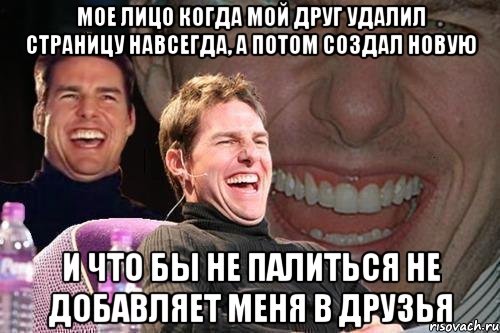 МОЕ ЛИЦО КОГДА МОЙ ДРУГ УДАЛИЛ СТРАНИЦУ НАВСЕГДА, А ПОТОМ СОЗДАЛ НОВУЮ

И ЧТО БЫ НЕ ПАЛИТЬСЯ НЕ ДОБАВЛЯЕТ МЕНЯ В ДРУЗЬЯ

risovach.ru